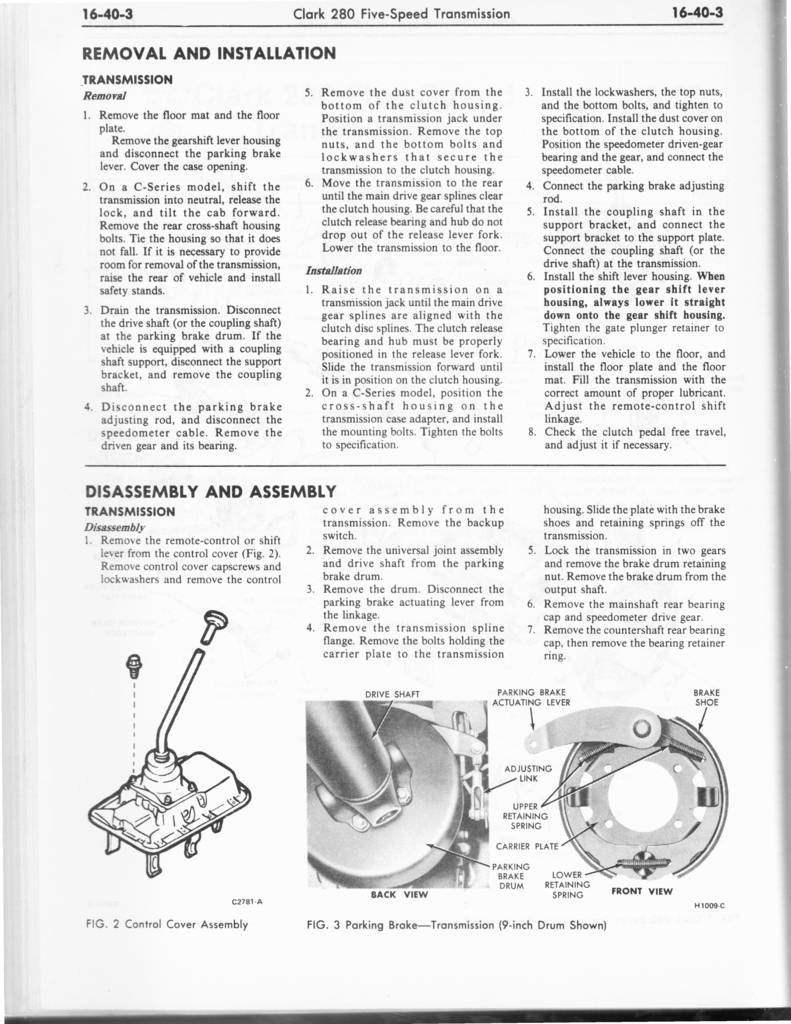 16-40-3 Clark 280 Five-Speed Transmission 16-40-3

REMOVAL AND INSTALLATION

TRANSMISSION

Removal

1. Remove the floor mat and the floor plate.
Remove the gearshift lever housing and disconnect the parking brake lever. Cover the case opening.

2. On a C-Series model, shift the transmission into neutral, release the lock, and tilt the cab forward. Remove the rear cross-shaft housing bolts. Tie the housing so that it does not fall. If it is necessary to provide room for removal of the transmission, raise the rear of vehicle and install safety stands.

3. Drain the transmission. Disconnect the drive shaft (or the coupling shaft) at the parking brake drum. If the vehicle is equipped with a coupling shaft support, disconnect the support bracket, and remove the coupling shaft.

4. Disconnect the parking brake adjusting rod, and disconnect the speedometer cable. Remove the driven gear and its bearing.

5. Remove the dust cover from the bottom of the clutch housing. Position a transmission jack under the transmission. Remove the top nuts, and the bottom bolts and lockwashers that secure the transmission to the clutch housing.

6. Move the transmission to the rear until the main drive gear splines clear the clutch housing. Be careful that the clutch release bearing and hub do not drop out of the release lever fork. Lower the transmission to the floor.

Installation

1. Raise the transmission on a transmission jack until the main drive gear splines are aligned with the clutch disc splines. The clutch release bearing and hub must be properly positioned in the release lever fork. Slide the transmission forward until it is in position on the clutch housing.

2. On a C-Series model, position the cross-shaft housing on the transmission case adapter, and install the mounting bolts. Tighten the bolts to specification.

3. Install the lockwashers, the top nuts, and the bottom bolts, and tighten to specification. Install the dust cover on the bottom of the clutch housing. Position the speedometer driven-gear bearing and the gear, and connect the speedometer cable.

4. Connect the parking brake adjusting rod.

5. Install the coupling shaft in the support bracket, and connect the support bracket to the support plate. Connect the coupling shaft (or the drive shaft) at the transmission.

6. Install the shift lever housing. When positioning the gear shift lever housing, always lower it straight down onto the gear shift housing. Tighten the gate plunger retainer to specification.

7. Lower the vehicle to the floor, and install the floor plate and the floor mat. Fill the transmission with the correct amount of proper lubricant. Adjust the remote-control shift linkage.

8. Check the clutch pedal free travel, and adjust it if necessary.

DISASSEMBLY AND ASSEMBLY

TRANSMISSION

Disassembly

1. Remove the remote-control or shift lever from the control cover (Fig. 2). Remove control cover capscrews and lockwashers and remove the control cover assembly from the transmission. Remove the backup switch.

2. Remove the universal joint assembly and drive shaft from the parking brake drum.

3. Remove the drum. Disconnect the parking brake actuating lever from the linkage.

4. Remove the transmission spline flange. Remove the bolts holding the carrier plate to the transmission housing. Slide the plate with the brake shoes and retaining springs off the transmission.

5. Lock the transmission in two gears and remove the brake drum retaining nut. Remove the brake drum from the output shaft.

6. Remove the mainshaft rear bearing cap and speedometer drive gear.

7. Remove the countershaft rear bearing cap, then remove the bearing retainer ring.

C2781-A

FIG. 2 Control Cover Assembly

DRIVE SHAFT
PARKING BRAKE ACTUATING LEVER
BRAKE SHOE
ADJUSTING LINK
UPPER RETAINING SPRING
CARRIER PLATE
PARKING BRAKE DRUM
LOWER RETAINING SPRING
BACK VIEW
FRONT VIEW
H1009-C

FIG. 3 Parking Brake—Transmission (9-inch Drum Shown)